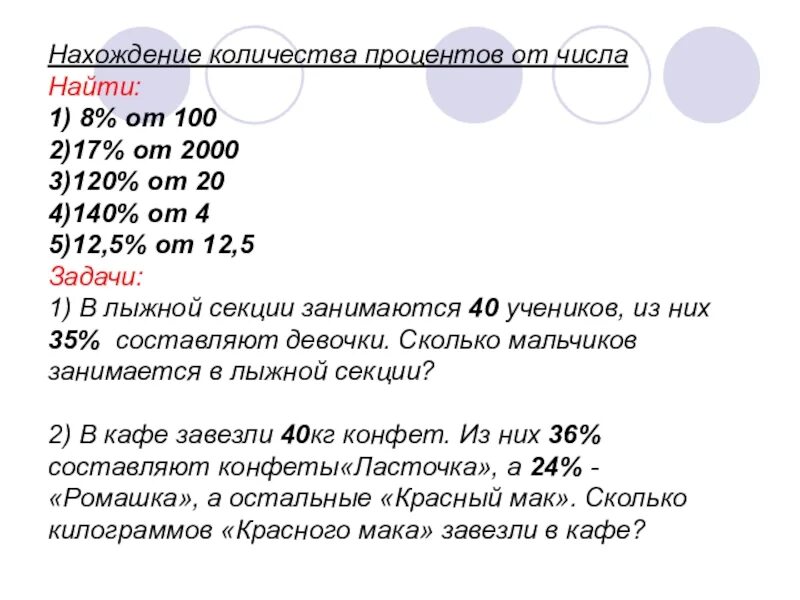 Нахождение количества процентов от числа
Найти:
1) 8% от 100
2)17% от 2000
3)120% от 20
4)140% от 4
5)12,5% от 12,5
Задачи:
1) В лыжной секции занимаются 40 учеников, из них 35% составляют девочки. Сколько мальчиков занимается в лыжной секции?

2) В кафе завезли 40кг конфет. Из них 36% составляют конфеты«Ласточка», а 24% - «Ромашка», а остальные «Красный мак». Сколько килограммов «Красного мака» завезли в кафе?